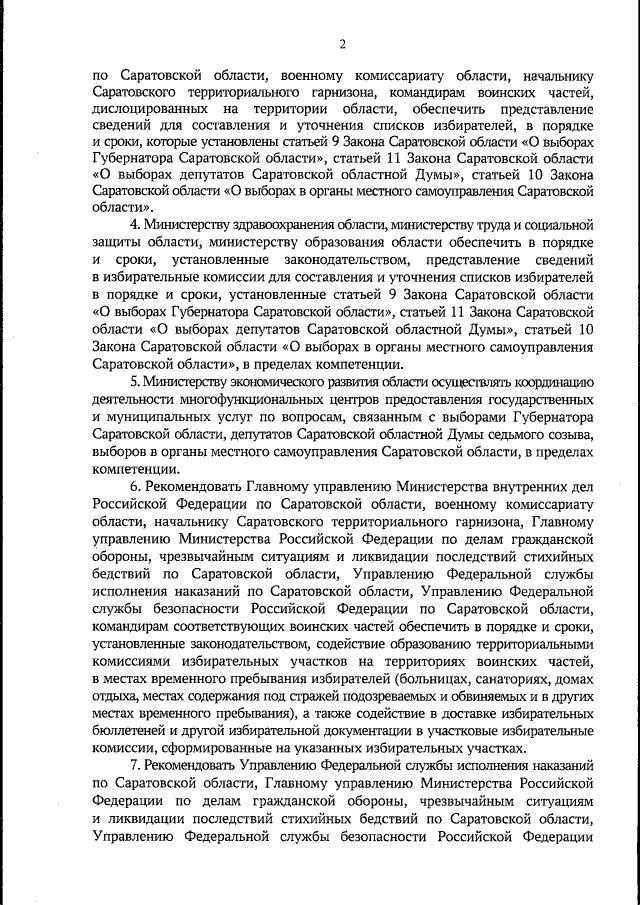 2

по Саратовской области, военному комиссариату области, начальнику Саратовского территориального гарнизона, командирам воинских частей, дислоцированных на территории области, обеспечить представление сведений для составления и уточнения списков избирателей, в порядке и сроки, которые установлены статьей 9 Закона Саратовской области «О выборах Губернатора Саратовской области», статьей 11 Закона Саратовской области «О выборах депутатов Саратовской областной Думы», статьей 10 Закона Саратовской области «О выборах в органы местного самоуправления Саратовской области».

4. Министерству здравоохранения области, министерству труда и социальной защиты области, министерству образования области обеспечить в порядке и сроки, установленные законодательством, представление сведений в избирательные комиссии для составления и уточнения списков избирателей в порядке и сроки, установленные статьей 9 Закона Саратовской области «О выборах Губернатора Саратовской области», статьей 11 Закона Саратовской области «О выборах депутатов Саратовской областной Думы», статьей 10 Закона Саратовской области «О выборах в органы местного самоуправления Саратовской области», в пределах компетенции.

5. Министерству экономического развития области осуществлять координацию деятельности многофункциональных центров предоставления государственных и муниципальных услуг по вопросам, связанным с выборами Губернатора Саратовской области, депутатов Саратовской областной Думы седьмого созыва, выборов в органы местного самоуправления Саратовской области, в пределах компетенции.

6. Рекомендовать Главному управлению Министерства внутренних дел Российской Федерации по Саратовской области, военному комиссариату области, начальнику Саратовского территориального гарнизона, Главному управлению Министерства Российской Федерации по делам гражданской обороны, чрезвычайным ситуациям и ликвидации последствий стихийных бедствий по Саратовской области, Управлению Федеральной службы исполнения наказаний по Саратовской области, Управлению Федеральной службы безопасности Российской Федерации по Саратовской области, командирам соответствующих воинских частей обеспечить в порядке и сроки, установленные законодательством, содействие образованию территориальными комиссиями избирательных участков на территориях воинских частей, в местах временного пребывания избирателей (больницах, санаториях, домах отдыха, местах содержания под стражей подозреваемых и обвиняемых и в других местах временного пребывания), а также содействие в доставке избирательных бюллетеней и другой избирательной документации в участковые избирательные комиссии, сформированные на указанных избирательных участках.

7. Рекомендовать Управлению Федеральной службы исполнения наказаний по Саратовской области, Главному управлению Министерства Российской Федерации по делам гражданской обороны, чрезвычайным ситуациям и ликвидации последствий стихийных бедствий по Саратовской области, Управлению Федеральной службы безопасности Российской Федерации